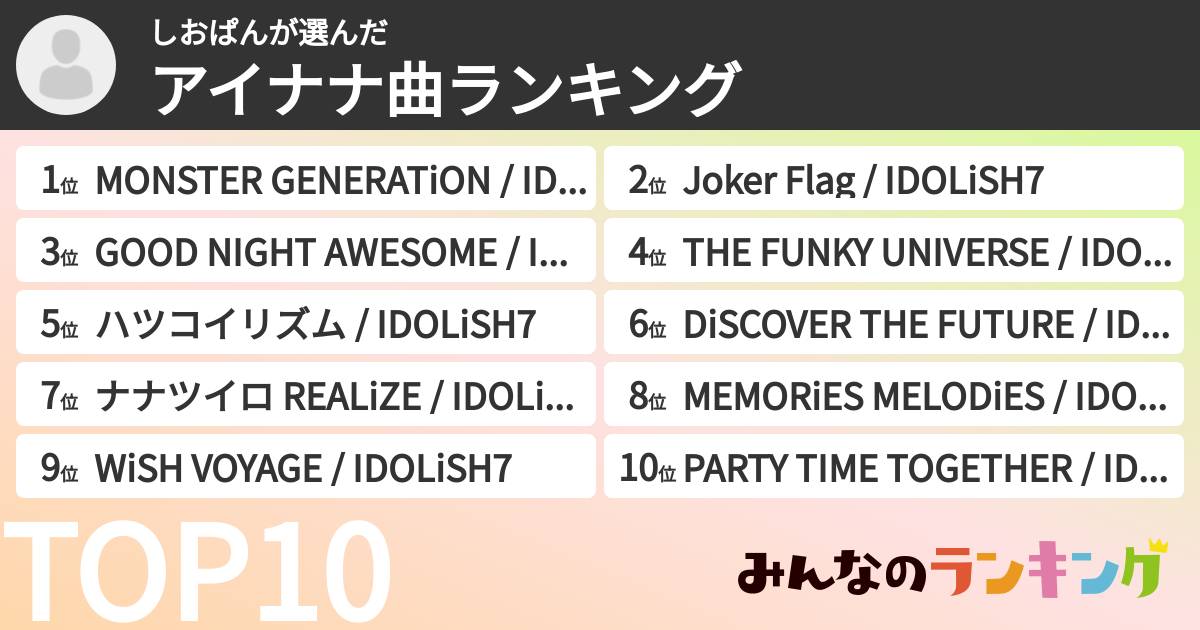 しおぱんが選んだ
アイナナ曲ランキング

1位 MONSTER GENERATiON / ID...
2位 Joker Flag / IDOLiSH7
3位 GOOD NIGHT AWESOME / I...
4位 THE FUNKY UNIVERSE / IDO...
5位 ハツコイリズム / IDOLiSH7
6位 DiSCOVER THE FUTURE / ID...
7位 ナナツイロ REALiZE / IDOLi...
8位 MEMORiES MELODiES / IDO...
9位 WiSH VOYAGE / IDOLiSH7
10位 PARTY TIME TOGETHER / ID...

TOP10

みんなのランキング